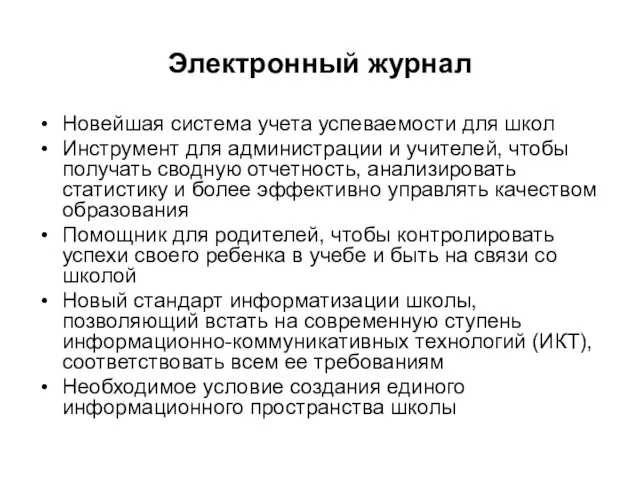 Электронный журнал

• Новейшая система учета успеваемости для школ
• Инструмент для администрации и учителей, чтобы получать сводную отчетность, анализировать статистику и более эффективно управлять качеством образования
• Помощник для родителей, чтобы контролировать успехи своего ребенка в учебе и быть на связи со школой
• Новый стандарт информатизации школы, позволяющий встать на современную ступень информационно-коммуникативных технологий (ИКТ), соответствовать всем ее требованиям
• Необходимое условие создания единого информационного пространства школы